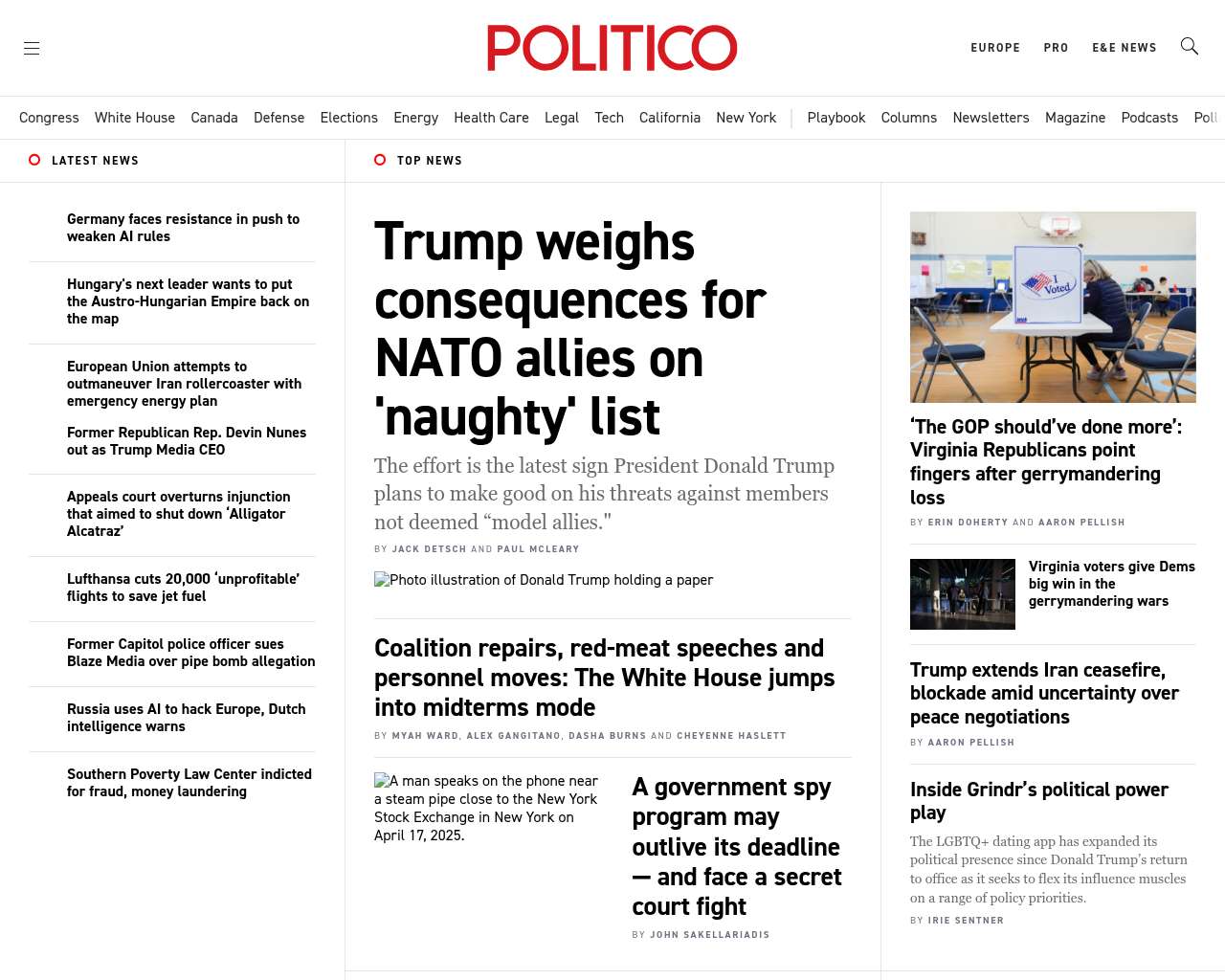 POLITICO

EUROPE PRO E&E NEWS

Congress White House Canada Defense Elections Energy Health Care Legal Tech California New York | Playbook Columns Newsletters Magazine Podcasts Poll

LATEST NEWS

Germany faces resistance in push to weaken AI rules

Hungary's next leader wants to put the Austro-Hungarian Empire back on the map

European Union attempts to outmaneuver Iran rollercoaster with emergency energy plan

Former Republican Rep. Devin Nunes out as Trump Media CEO

Appeals court overturns injunction that aimed to shut down 'Alligator Alcatraz'

Lufthansa cuts 20,000 'unprofitable' flights to save jet fuel

Former Capitol police officer sues Blaze Media over pipe bomb allegation

Russia uses AI to hack Europe, Dutch intelligence warns

Southern Poverty Law Center indicted for fraud, money laundering

TOP NEWS

Trump weighs consequences for NATO allies on 'naughty' list

The effort is the latest sign President Donald Trump plans to make good on his threats against members not deemed "model allies."

BY JACK DETSCH AND PAUL MCLEARY

Photo illustration of Donald Trump holding a paper

Coalition repairs, red-meat speeches and personnel moves: The White House jumps into midterms mode

BY MYAH WARD, ALEX GANGITANO, DASHA BURNS AND CHEYENNE HASLETT

A man speaks on the phone near a steam pipe close to the New York Stock Exchange in New York on April 17, 2025.

A government spy program may outlive its deadline — and face a secret court fight

BY JOHN SAKELLARIADIS

I Voted

'The GOP should've done more': Virginia Republicans point fingers after gerrymandering loss

BY ERIN DOHERTY AND AARON PELLISH

Virginia voters give Dems big win in the gerrymandering wars

Trump extends Iran ceasefire, blockade amid uncertainty over peace negotiations

BY AARON PELLISH

Inside Grindr's political power play

The LGBTQ+ dating app has expanded its political presence since Donald Trump's return to office as it seeks to flex its influence muscles on a range of policy priorities.

BY IRIE SENTNER